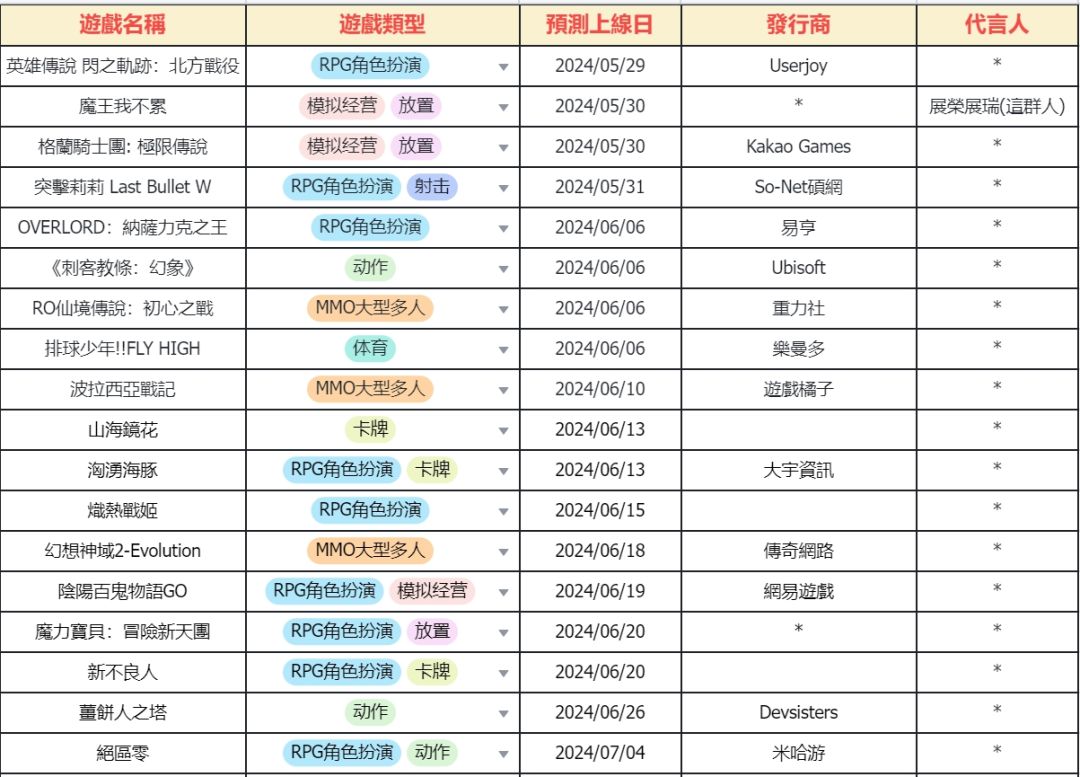 | 遊戲名稱 | 遊戲類型 | 預測上線日 | 發行商 | 代言人 |
|---|---|---|---|---|
| 英雄傳說 閃之軌跡：北方戰役 | RPG角色扮演 | 2024/05/29 | Userjoy | * |
| 魔王我不累 | 模拟经营 放置 | 2024/05/30 | * | 展榮展瑞(這群人) |
| 格蘭騎士團: 極限傳說 | 模拟经营 放置 | 2024/05/30 | Kakao Games | * |
| 突擊莉莉 Last Bullet W | RPG角色扮演 射击 | 2024/05/31 | So-Net碩網 | * |
| OVERLORD：納薩力克之王 | RPG角色扮演 | 2024/06/06 | 易亨 | * |
| 《刺客教條：幻象》 | 动作 | 2024/06/06 | Ubisoft | * |
| RO仙境傳說：初心之戰 | MMO大型多人 | 2024/06/06 | 重力社 | * |
| 排球少年!!FLY HIGH | 体育 | 2024/06/06 | 樂曼多 | * |
| 波拉西亞戰記 | MMO大型多人 | 2024/06/10 | 遊戲橘子 | * |
| 山海鏡花 | 卡牌 | 2024/06/13 | | * |
| 洶湧海豚 | RPG角色扮演 卡牌 | 2024/06/13 | 大宇資訊 | * |
| 熾熱戰姬 | RPG角色扮演 | 2024/06/15 | | * |
| 幻想神域2-Evolution | MMO大型多人 | 2024/06/18 | 傳奇網路 | * |
| 陰陽百鬼物語GO | RPG角色扮演 模拟经营 | 2024/06/19 | 網易遊戲 | * |
| 魔力寶貝：冒險新天團 | RPG角色扮演 放置 | 2024/06/20 | * | * |
| 新不良人 | RPG角色扮演 卡牌 | 2024/06/20 | | * |
| 薑餅人之塔 | 动作 | 2024/06/26 | Devsisters | * |
| 絕區零 | RPG角色扮演 动作 | 2024/07/04 | 米哈游 | * |